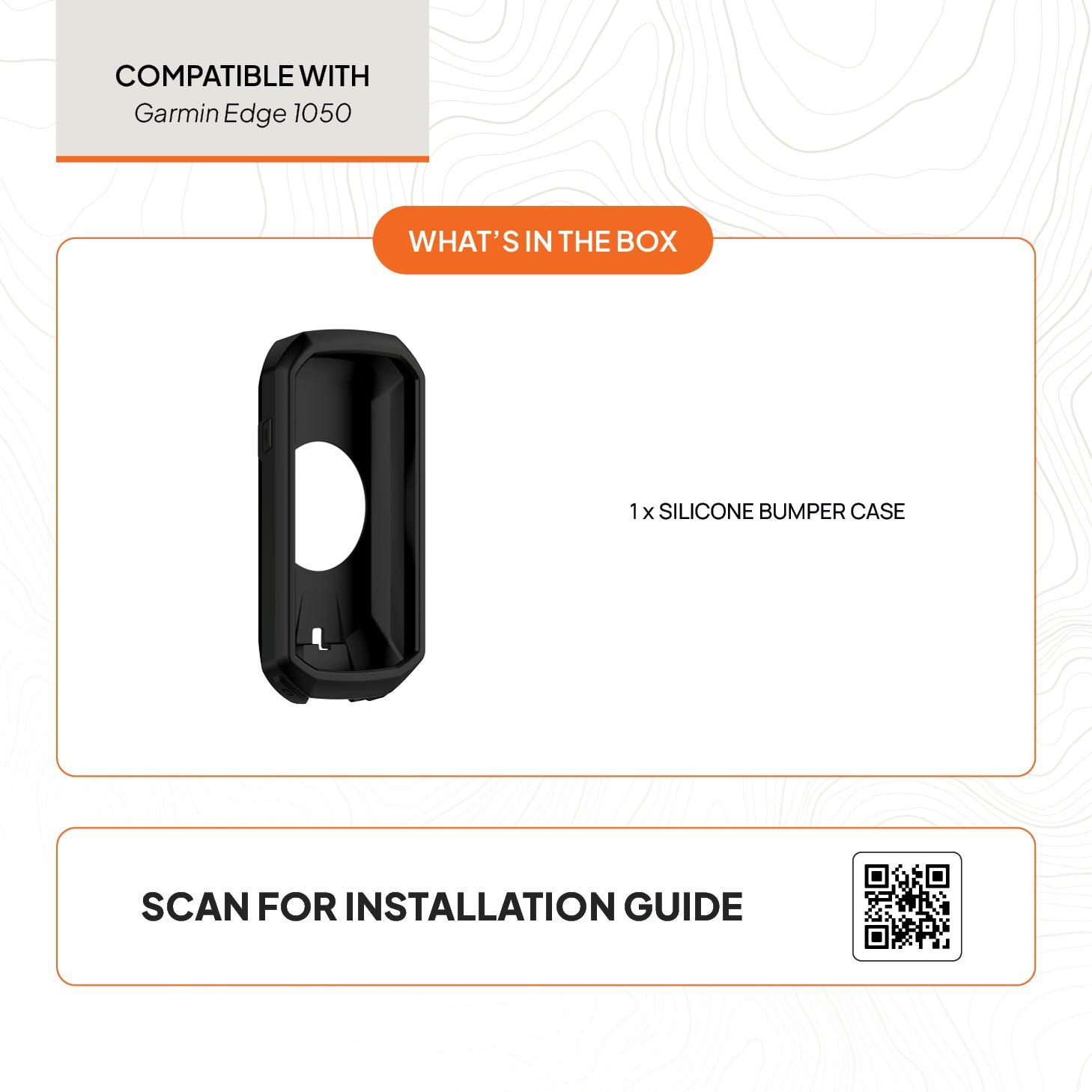 COMPATIBLE WITH
Garmin Edge 1050

WHAT'S IN THE BOX

1 x SILICONE BUMPER CASE

SCAN FOR INSTALLATION GUIDE